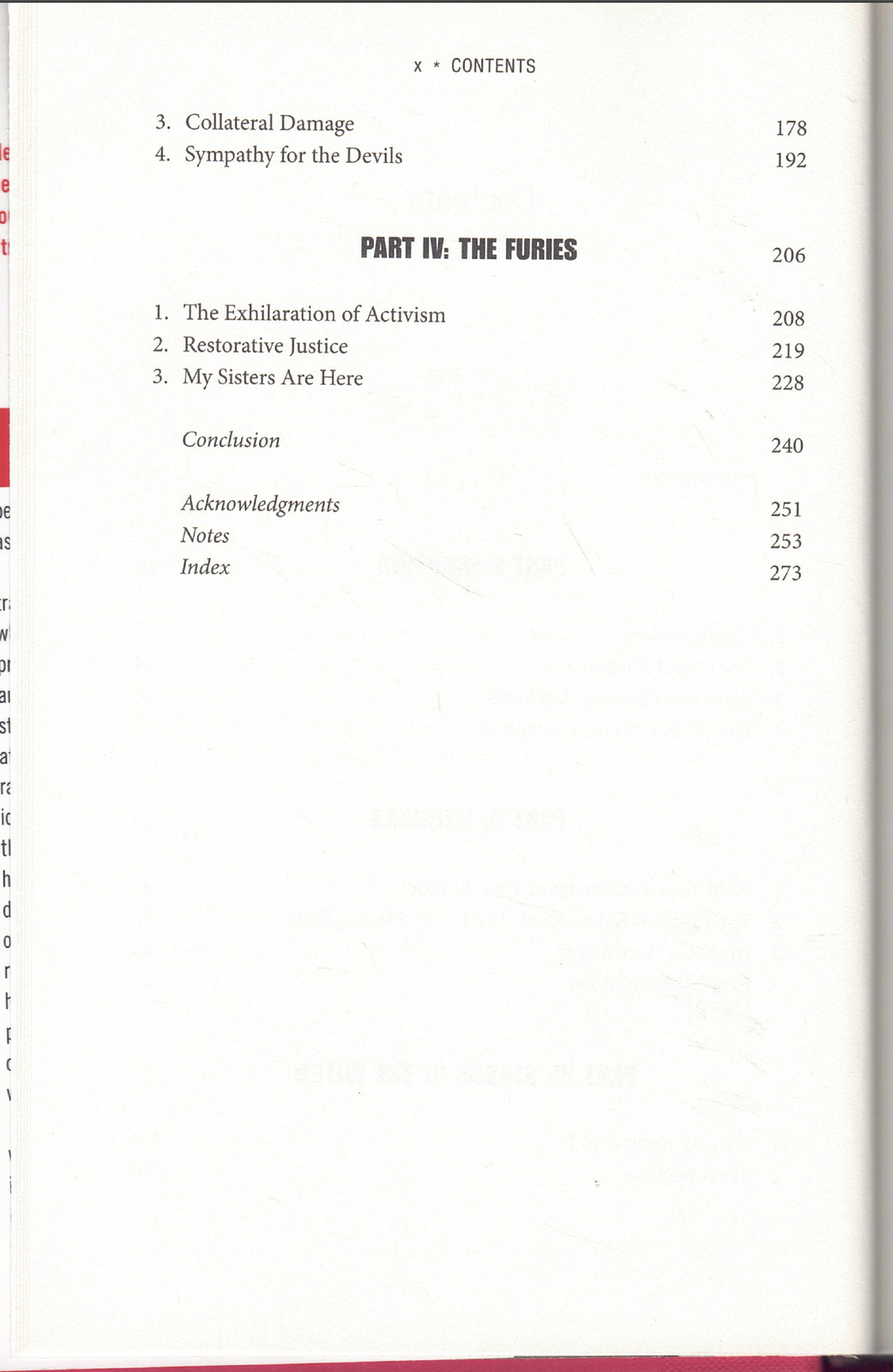 x * CONTENTS

3. Collateral Damage 178
4. Sympathy for the Devils 192

PART IV: THE FURIES 206

1. The Exhilaration of Activism 208
2. Restorative Justice 219
3. My Sisters Are Here 228

Conclusion 240

Acknowledgments 251
Notes 253
Index 273